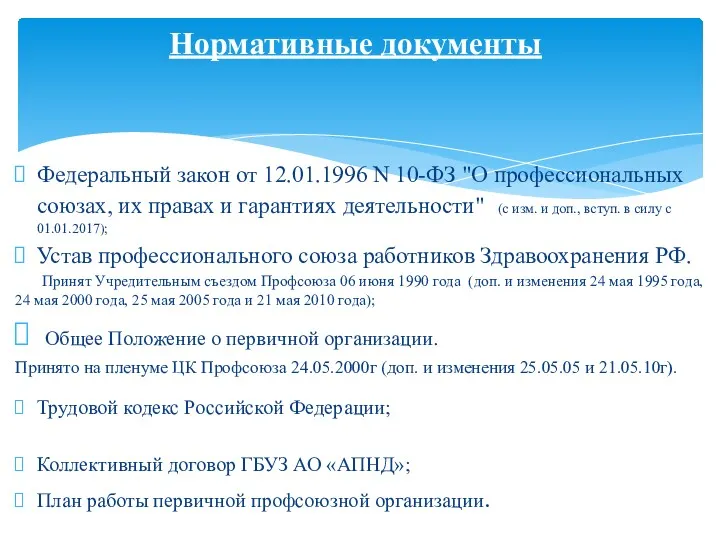 Нормативные документы

Федеральный закон от 12.01.1996 N 10-ФЗ "О профессиональных союзах, их правах и гарантиях деятельности" (с изм. и доп., вступ. в силу с 01.01.2017);

Устав профессионального союза работников Здравоохранения РФ. Принят Учредительным съездом Профсоюза 06 июня 1990 года (доп. и изменения 24 мая 1995 года, 24 мая 2000 года, 25 мая 2005 года и 21 мая 2010 года);

Общее Положение о первичной организации.
Принято на пленуме ЦК Профсоюза 24.05.2000г (доп. и изменения 25.05.05 и 21.05.10г).

Трудовой кодекс Российской Федерации;

Коллективный договор ГБУЗ АО «АПНД»;

План работы первичной профсоюзной организации.